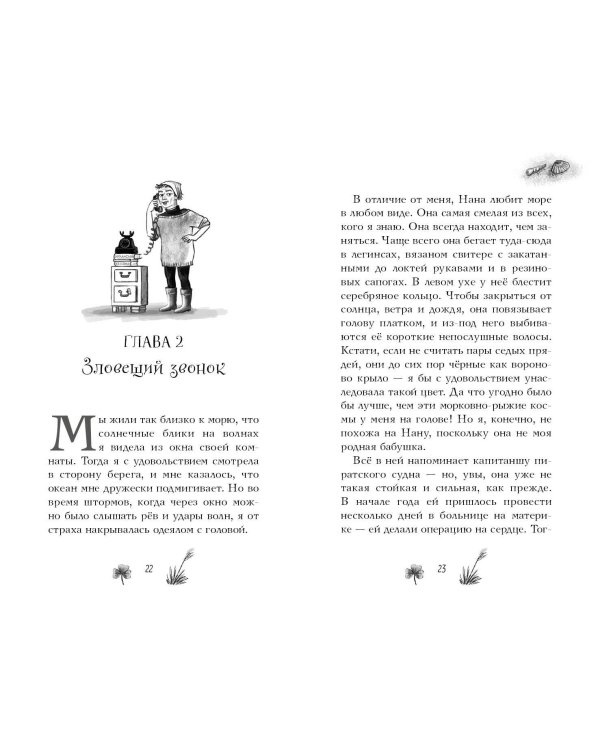 ГЛАВА 2

Зловещий звонок

Мы жили так близко к морю, что солнечные блики на волнах я видела из окна своей комнаты. Тогда я с удовольствием смотрела в сторону берега, и мне казалось, что океан мне дружески подмигивает. Но во время штормов, когда через окно можно было слышать рёв и удары волн, я от страха накрывалась одеялом с головой.

22

В отличие от меня, Нана любит море в любом виде. Она самая смелая из всех, кого я знаю. Она всегда находит, чем заняться. Чаще всего она бегает туда-сюда в легинсах, вязаном свитере с закатанными до локтей рукавами и в резиновых сапогах. В левом ухе у неё блестит серебряное кольцо. Чтобы закрыться от солнца, ветра и дождя, она повязывает голову платком, и из-под него выбиваются её короткие непослушные волосы. Кстати, если не считать пары седых прядей, они до сих пор чёрные как вороново крыло — я бы с удовольствием унаследовала такой цвет. Да что угодно было бы лучше, чем эти морковно-рыжие космы у меня на голове! Но я, конечно, не похожа на Нану, поскольку она не моя родная бабушка.

Всё в ней напоминает капитаншу пиратского судна — но, увы, она уже не такая стойкая и сильная, как прежде. В начале года ей пришлось провести несколько дней в больнице на материке — ей делали операцию на сердце. Тог-

23